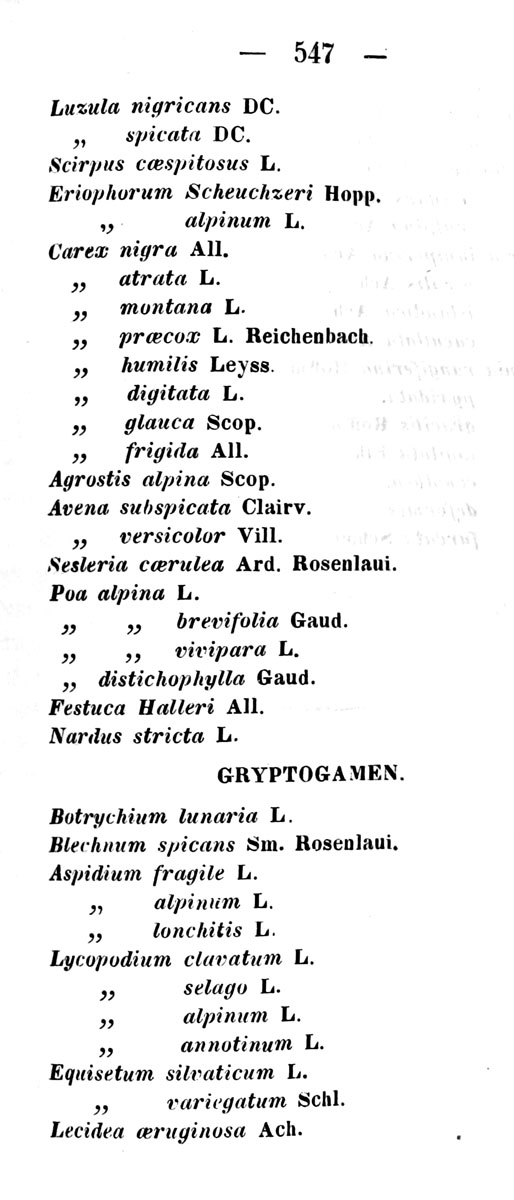 — 547 —

Luzula nigricans DC.
„ spicata DC.
Scirpus cæspitosus L.
Eriophorum Scheuchzeri Hopp.
„ alpinum L.
Carex nigra All.
„ atrata L.
„ montana L.
„ præcox L. Reichenbach.
„ humilis Leyss.
„ digitata L.
„ glauca Scop.
„ frigida All.
Agrostis alpina Scop.
Avena subspicata Clairv.
„ versicolor Vill.
Sesleria cærulea Ard. Rosenlaui.
Poa alpina L.
„ „ brevifolia Gaud.
„ „ vivipara L.
„ distichophylla Gaud.
Festuca Halleri All.
Nardus stricta L.

GRYPTOGAMEN.

Botrychium lunaria L.
Blechnum spicans Sm. Rosenlaui.
Aspidium fragile L.
„ alpinum L.
„ lonchitis L.
Lycopodium clavatum L.
„ selago L.
„ alpinum L.
„ annotinum L.
Equisetum silvaticum L.
„ variegatum Schl.
Lecidea æruginosa Ach.